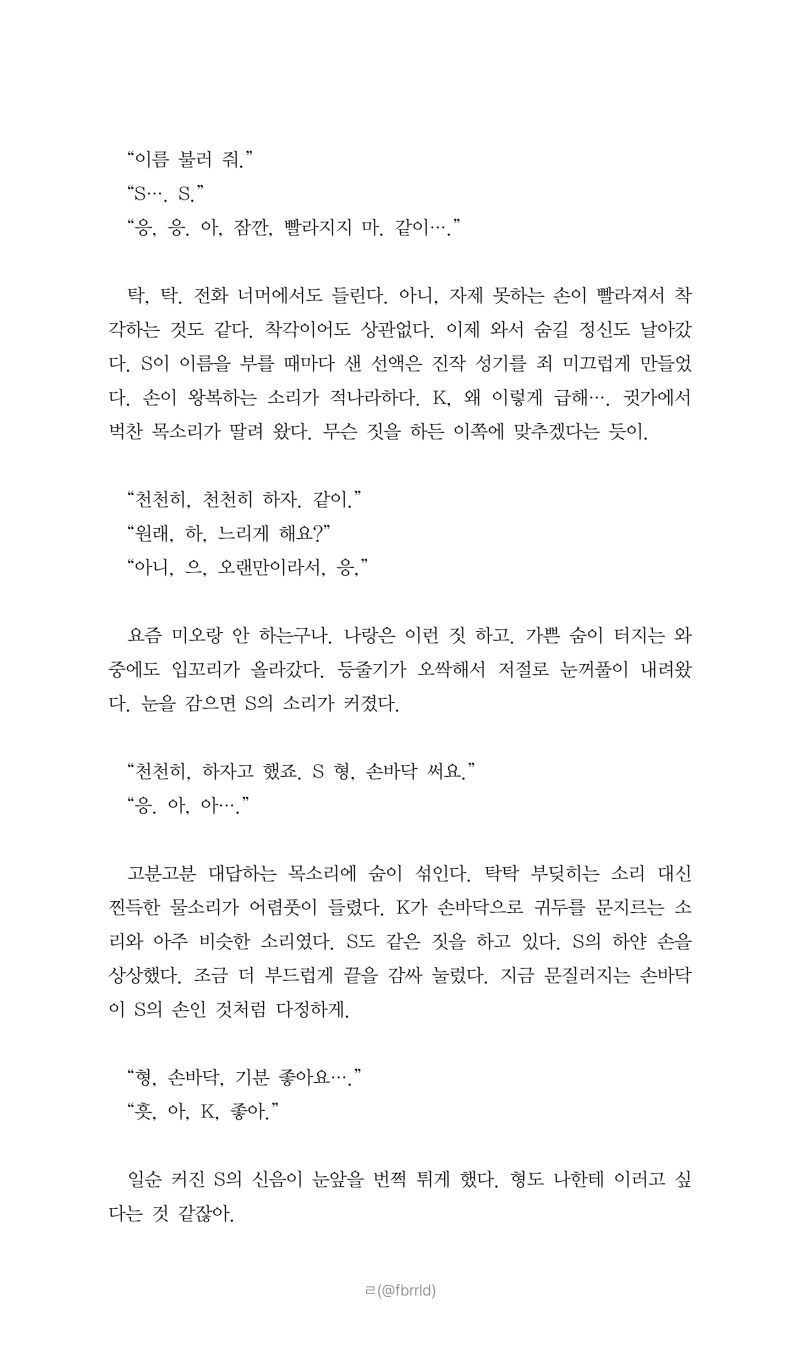 “이름 불러 줘.”
“S…. S.”
“응, 응. 아, 잠깐, 빨라지지 마. 같이….”

탁, 탁. 전화 너머에서도 들린다. 아니, 자제 못하는 손이 빨라져서 착각하는 것도 같다. 착각이어도 상관없다. 이제 와서 숨길 정신도 날아갔다. S이 이름을 부를 때마다 샌 선액은 진작 성기를 죄 미끄럽게 만들었다. 손이 왕복하는 소리가 적나라하다. K, 왜 이렇게 급해…. 귓가에서 벅찬 목소리가 딸려 왔다. 무슨 짓을 하든 이쪽에 맞추겠다는 듯이.

“천천히, 천천히 하자. 같이.”
“원래, 하, 느리게 해요?”
“아니, 으, 오랜만이라서, 응,”

요즘 미오랑 안 하는구나. 나랑은 이런 짓 하고. 가쁜 숨이 터지는 와중에도 입꼬리가 올라갔다. 등줄기가 오싹해서 저절로 눈꺼풀이 내려왔다. 눈을 감으면 S의 소리가 커졌다.

“천천히, 하자고 했죠. S 형, 손바닥 써요.”
“응. 아, 아….”

고분고분 대답하는 목소리에 숨이 섞인다. 탁탁 부딪히는 소리 대신 찐득한 물소리가 어렴풋이 들렸다. K가 손바닥으로 귀두를 문지르는 소리와 아주 비슷한 소리였다. S도 같은 짓을 하고 있다. S의 하얀 손을 상상했다. 조금 더 부드럽게 끝을 감싸 눌렀다. 지금 문질러지는 손바닥이 S의 손인 것처럼 다정하게.

“형, 손바닥, 기분 좋아요….”
“흣, 아, K, 좋아.”

일순 커진 S의 신음이 눈앞을 번쩍 튀게 했다. 형도 나한테 이러고 싶다는 것 같잖아.

ㄹ(@fbrrld)